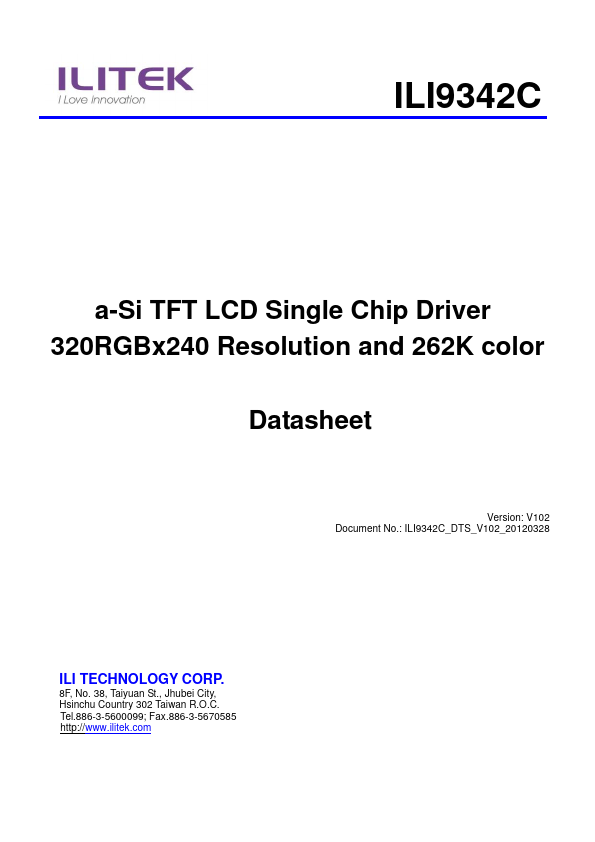 ILITEK
I Love innovation

ILI9342C

a-Si TFT LCD Single Chip Driver
320RGBx240 Resolution and 262K color

Datasheet

Version: V102
Document No.: ILI9342C_DTS_V102_20120328

ILI TECHNOLOGY CORP.
8F, No. 38, Taiyuan St., Jhubei City,
Hsinchu Country 302 Taiwan R.O.C.
Tel.886-3-5600099; Fax.886-3-5670585
http://www.ilitek.com